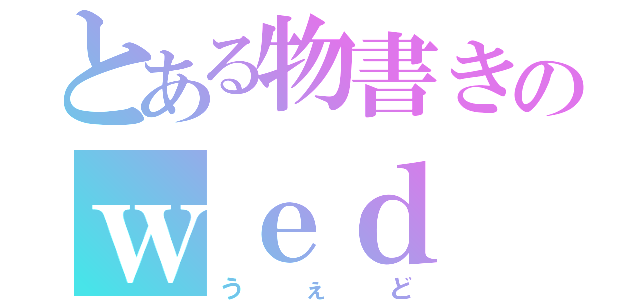 とある物書きの
ｗｅｄ
うぇど